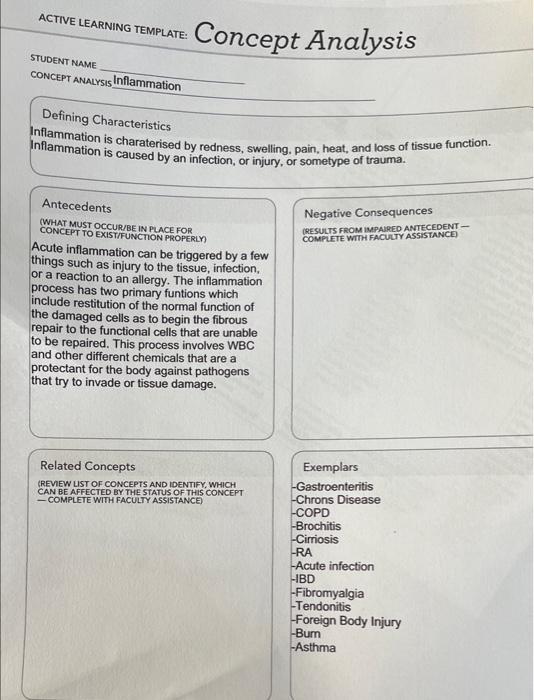 ACTIVE LEARNING TEMPLATE: Concept Analysis

STUDENT NAME

CONCEPT ANALYSIS Inflammation

Defining Characteristics
Inflammation is charaterised by redness, swelling, pain, heat, and loss of tissue function. Inflammation is caused by an infection, or injury, or sometype of trauma.

Antecedents
(WHAT MUST OCCUR/BE IN PLACE FOR CONCEPT TO EXIST/FUNCTION PROPERLY)
Acute inflammation can be triggered by a few things such as injury to the tissue, infection, or a reaction to an allergy. The inflammation process has two primary funtions which include restitution of the normal function of the damaged cells as to begin the fibrous repair to the functional cells that are unable to be repaired. This process involves WBC and other different chemicals that are a protectant for the body against pathogens that try to invade or tissue damage.

Negative Consequences
(RESULTS FROM IMPAIRED ANTECEDENT — COMPLETE WITH FACULTY ASSISTANCE)

Related Concepts
(REVIEW LIST OF CONCEPTS AND IDENTIFY, WHICH CAN BE AFFECTED BY THE STATUS OF THIS CONCEPT — COMPLETE WITH FACULTY ASSISTANCE)

Exemplars
-Gastroenteritis
-Chrons Disease
-COPD
-Brochitis
-Cirriosis
-RA
-Acute infection
-IBD
-Fibromyalgia
-Tendonitis
-Foreign Body Injury
-Burn
-Asthma